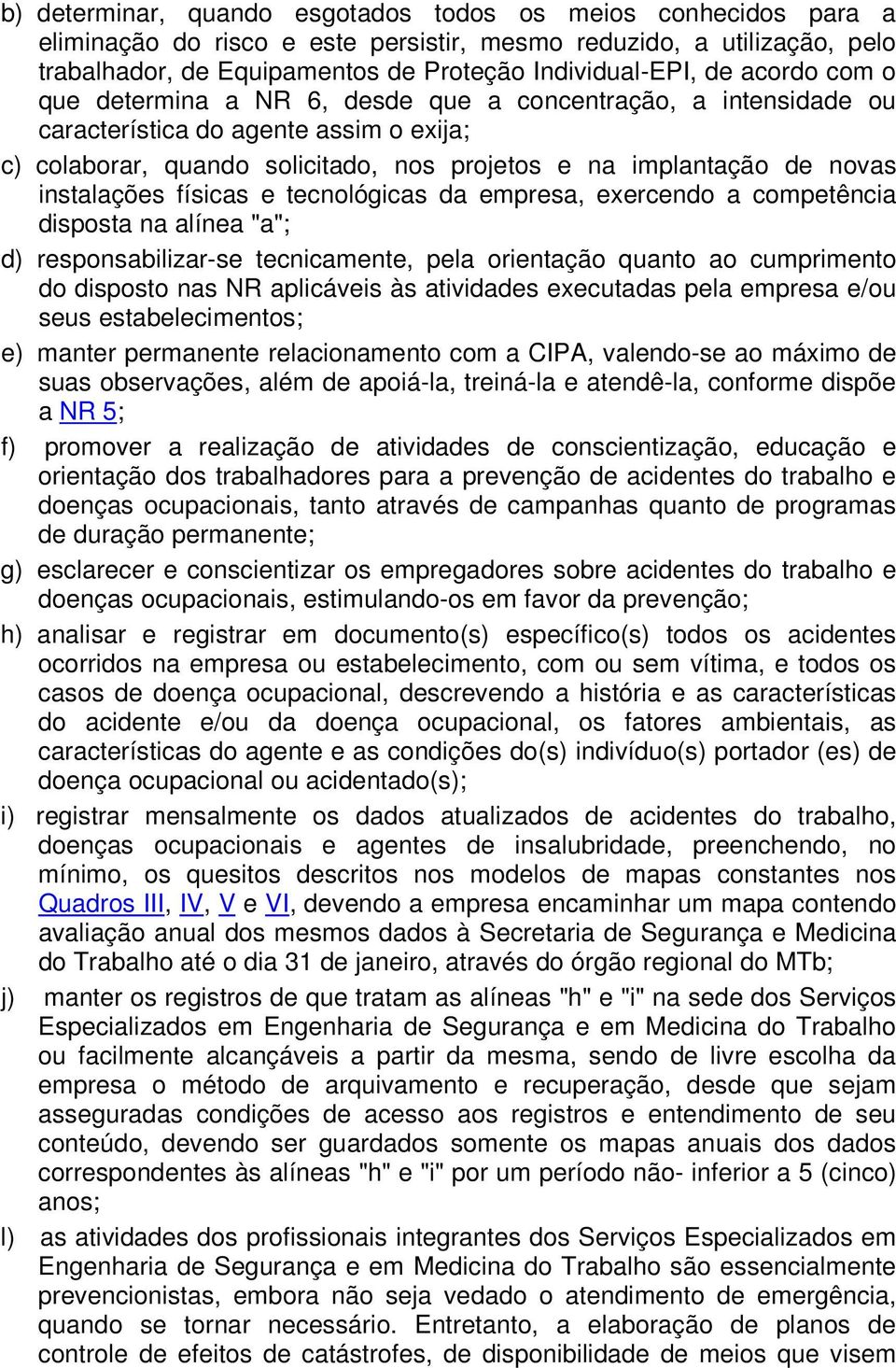 b) determinar, quando esgotados todos os meios conhecidos para a eliminação do risco e este persistir, mesmo reduzido, a utilização, pelo trabalhador, de Equipamentos de Proteção Individual-EPI, de acordo com o que determina a NR 6, desde que a concentração, a intensidade ou característica do agente assim o exija;

c) colaborar, quando solicitado, nos projetos e na implantação de novas instalações físicas e tecnológicas da empresa, exercendo a competência disposta na alínea "a";

d) responsabilizar-se tecnicamente, pela orientação quanto ao cumprimento do disposto nas NR aplicáveis às atividades executadas pela empresa e/ou seus estabelecimentos;

e) manter permanente relacionamento com a CIPA, valendo-se ao máximo de suas observações, além de apoiá-la, treiná-la e atendê-la, conforme dispõe a NR 5;

f) promover a realização de atividades de conscientização, educação e orientação dos trabalhadores para a prevenção de acidentes do trabalho e doenças ocupacionais, tanto através de campanhas quanto de programas de duração permanente;

g) esclarecer e conscientizar os empregadores sobre acidentes do trabalho e doenças ocupacionais, estimulando-os em favor da prevenção;

h) analisar e registrar em documento(s) específico(s) todos os acidentes ocorridos na empresa ou estabelecimento, com ou sem vítima, e todos os casos de doença ocupacional, descrevendo a história e as características do acidente e/ou da doença ocupacional, os fatores ambientais, as características do agente e as condições do(s) indivíduo(s) portador (es) de doença ocupacional ou acidentado(s);

i) registrar mensalmente os dados atualizados de acidentes do trabalho, doenças ocupacionais e agentes de insalubridade, preenchendo, no mínimo, os quesitos descritos nos modelos de mapas constantes nos Quadros III, IV, V e VI, devendo a empresa encaminhar um mapa contendo avaliação anual dos mesmos dados à Secretaria de Segurança e Medicina do Trabalho até o dia 31 de janeiro, através do órgão regional do MTb;

j) manter os registros de que tratam as alíneas "h" e "i" na sede dos Serviços Especializados em Engenharia de Segurança e em Medicina do Trabalho ou facilmente alcançáveis a partir da mesma, sendo de livre escolha da empresa o método de arquivamento e recuperação, desde que sejam asseguradas condições de acesso aos registros e entendimento de seu conteúdo, devendo ser guardados somente os mapas anuais dos dados correspondentes às alíneas "h" e "i" por um período não- inferior a 5 (cinco) anos;

l) as atividades dos profissionais integrantes dos Serviços Especializados em Engenharia de Segurança e em Medicina do Trabalho são essencialmente prevencionistas, embora não seja vedado o atendimento de emergência, quando se tornar necessário. Entretanto, a elaboração de planos de controle de efeitos de catástrofes, de disponibilidade de meios que visem